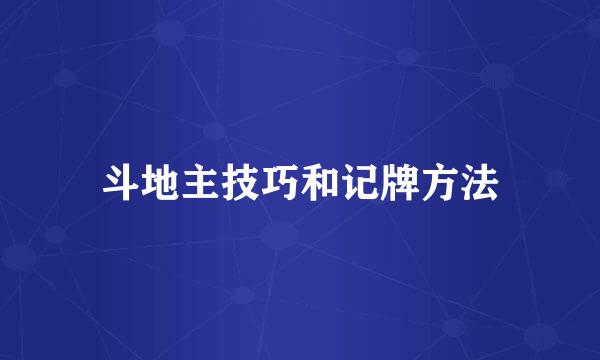 斗地主技巧和记牌方法